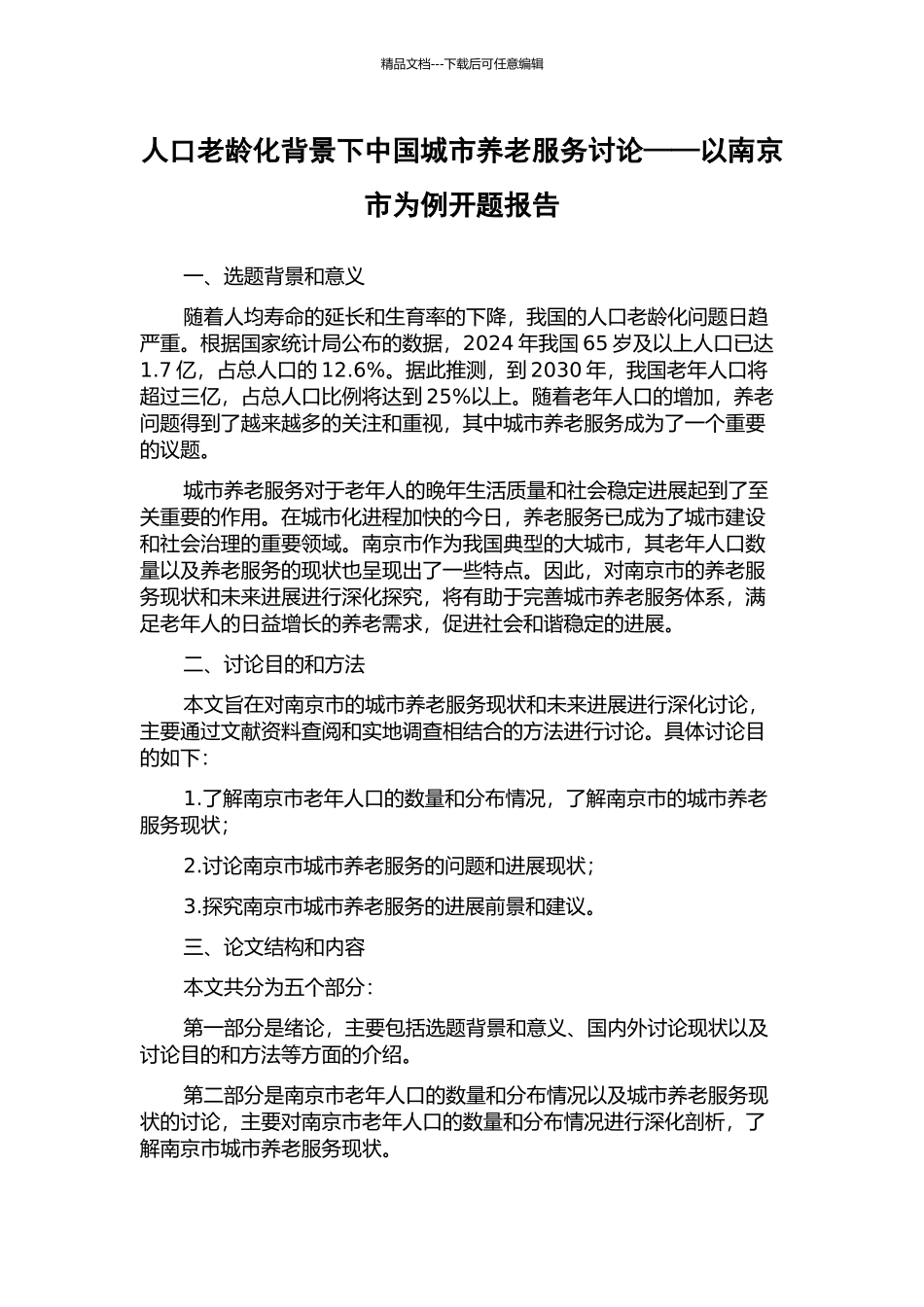 精品文档---下载后可任意编辑

人口老龄化背景下中国城市养老服务讨论——以南京市为例开题报告

一、选题背景和意义

随着人均寿命的延长和生育率的下降，我国的人口老龄化问题日趋严重。根据国家统计局公布的数据，2024 年我国 65 岁及以上人口已达 1.7 亿，占总人口的 12.6%。据此推测，到 2030 年，我国老年人口将超过三亿，占总人口比例将达到 25%以上。随着老年人口的增加，养老问题得到了越来越多的关注和重视，其中城市养老服务成为了一个重要的议题。

城市养老服务对于老年人的晚年生活质量和社会稳定进展起到了至关重要的作用。在城市化进程加快的今日，养老服务已成为了城市建设和社会治理的重要领域。南京市作为我国典型的大城市，其老年人口数量以及养老服务的现状也呈现出了一些特点。因此，对南京市的养老服务现状和未来进展进行深化探究，将有助于完善城市养老服务体系，满足老年人的日益增长的养老需求，促进社会和谐稳定的进展。

二、讨论目的和方法

本文旨在对南京市的城市养老服务现状和未来进展进行深化讨论，主要通过文献资料查阅和实地调查相结合的方法进行讨论。具体讨论目的如下：

1.了解南京市老年人口的数量和分布情况，了解南京市的城市养老服务现状；

2.讨论南京市城市养老服务的问题和进展现状；

3.探究南京市城市养老服务的进展前景和建议。

三、论文结构和内容

本文共分为五个部分：

第一部分是绪论，主要包括选题背景和意义、国内外讨论现状以及讨论目的和方法等方面的介绍。

第二部分是南京市老年人口的数量和分布情况以及城市养老服务现状的讨论，主要对南京市老年人口的数量和分布情况进行深化剖析，了解南京市城市养老服务现状。